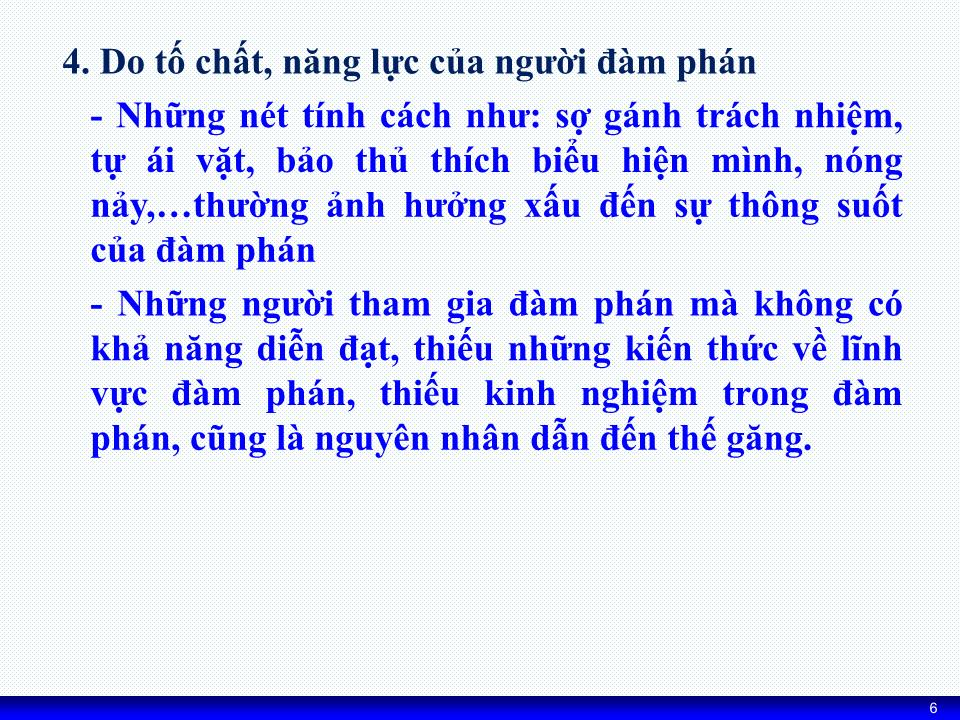 4. Do tố chất, năng lực của người đàm phán

- Những nét tính cách như: sợ gánh trách nhiệm, tự ái vặt, bảo thủ thích biểu hiện mình, nóng nảy,…thường ảnh hưởng xấu đến sự thông suốt của đàm phán

- Những người tham gia đàm phán mà không có khả năng diễn đạt, thiếu những kiến thức về lĩnh vực đàm phán, thiếu kinh nghiệm trong đàm phán, cũng là nguyên nhân dẫn đến thế găng.

6